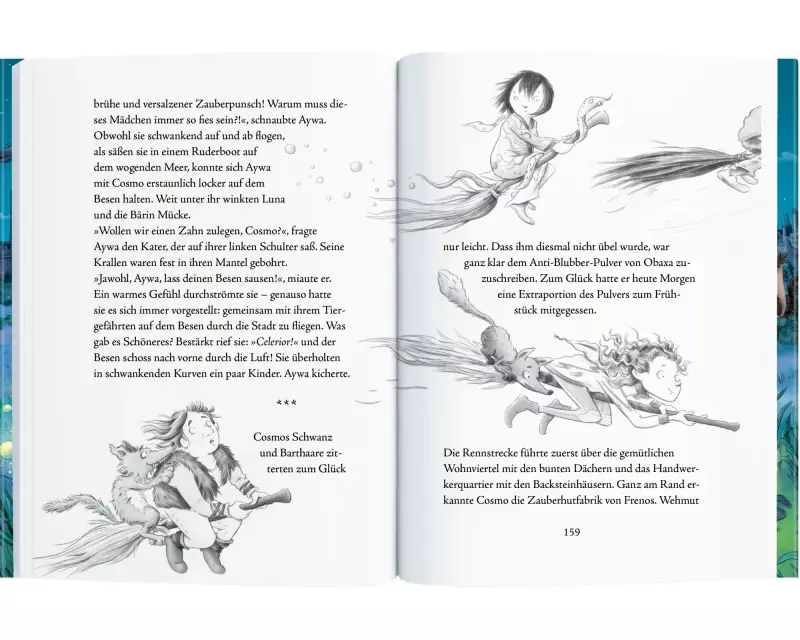 brühe und versalzener Zauberpunsch! Warum muss dieses Mädchen immer so fies sein?!«, schnaubte Aywa. Obwohl sie schwankend auf und ab flogen, als säßen sie in einem Ruderboot auf dem wogenden Meer, konnte sich Aywa mit Cosmo erstaunlich locker auf dem Besen halten. Weit unter ihr winkten Luna und die Bärin Mücke.

»Wollen wir einen Zahn zulegen, Cosmo?«, fragte Aywa den Kater, der auf ihrer linken Schulter saß. Seine Krallen waren fest in ihren Mantel gebohrt.

»Jawohl, Aywa, lass deinen Besen sausen!«, miaute er. Ein warmes Gefühl durchströmte sie – genauso hatte sie es sich immer vorgestellt: gemeinsam mit ihrem Tiergefährten auf dem Besen durch die Stadt zu fliegen. Was gab es Schöneres? Bestärkt rief sie: »Celerior!« und der Besen schoss nach vorne durch die Luft! Sie überholten in schwankenden Kurven ein paar Kinder. Aywa kicherte.

***

Cosmos Schwanz und Barthaare zitterten zum Glück nur leicht. Dass ihm diesmal nicht übel wurde, war ganz klar dem Anti-Blubber-Pulver von Obaxa zuzuschreiben. Zum Glück hatte er heute Morgen eine Extraportion des Pulvers zum Frühstück mitgegessen.

Die Rennstrecke führte zuerst über die gemütlichen Wohnviertel mit den bunten Dächern und das Handwerkerquartier mit den Backsteinhäusern. Ganz am Rand erkannte Cosmo die Zauberhutfabrik von Frenos. Wehmut

159